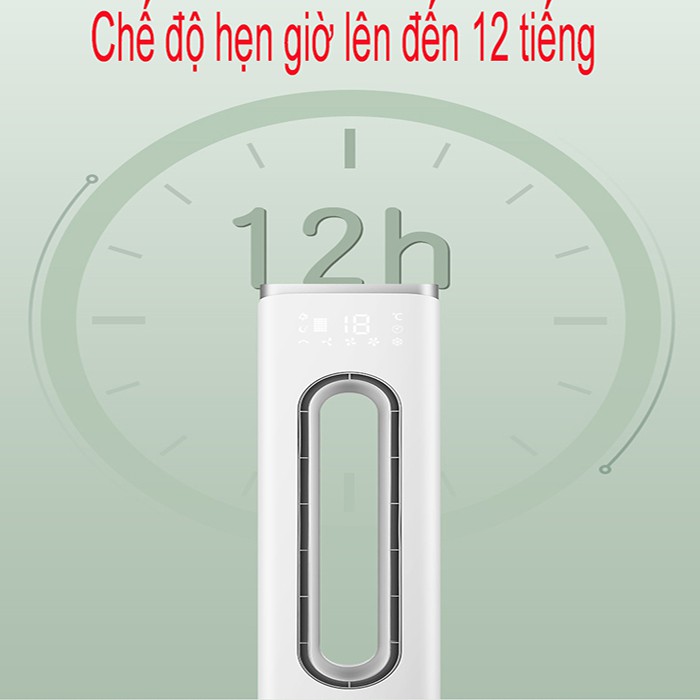 Chế độ hẹn giờ lên đến 12 tiếng

12h

18 ℃